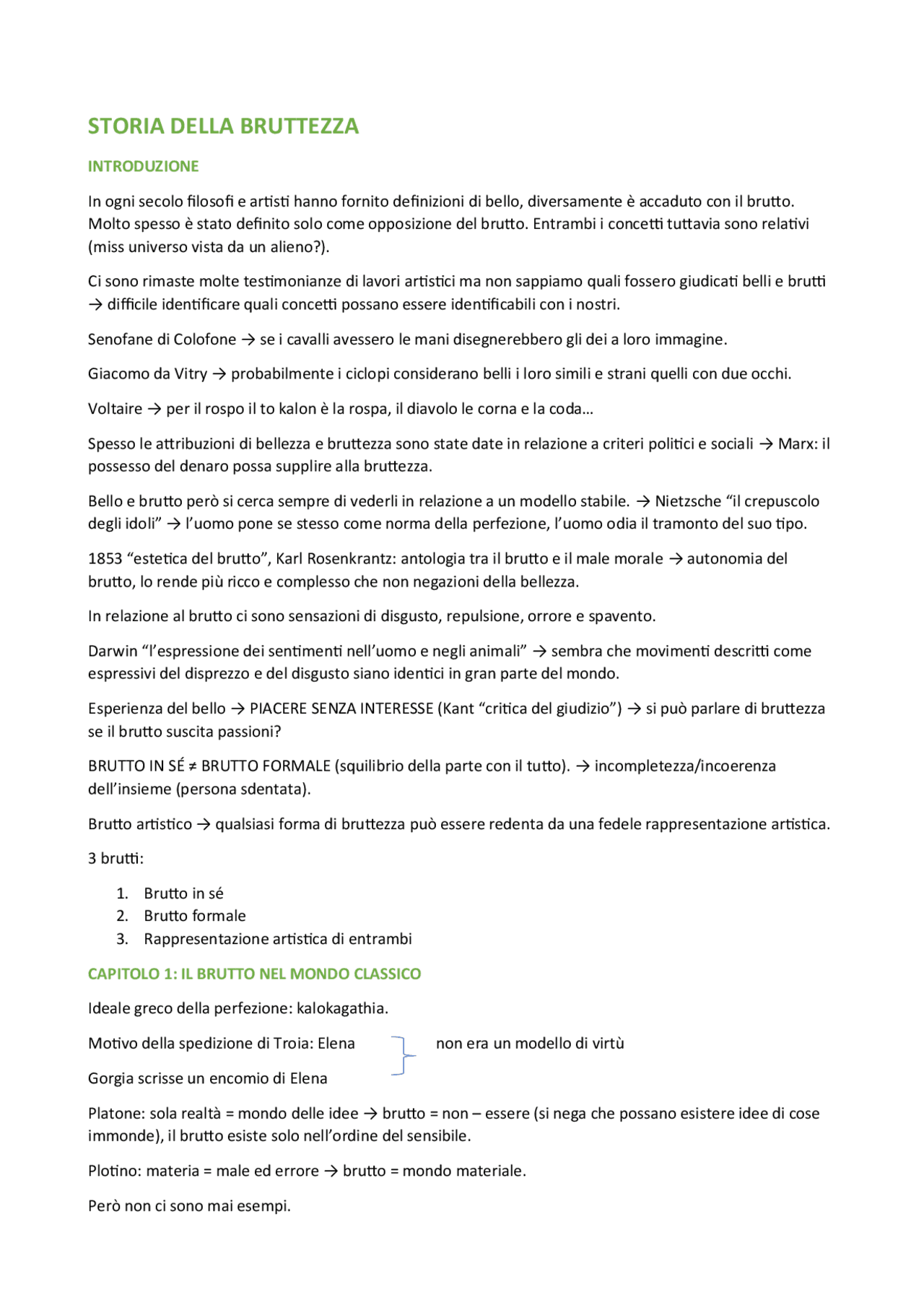 STORIA DELLA BRUTTEZZA

INTRODUZIONE

In ogni secolo filosofi e artisti hanno fornito definizioni di bello, diversamente è accaduto con il brutto. Molto spesso è stato definito solo come opposizione del brutto. Entrambi i concetti tuttavia sono relativi (miss universo vista da un alieno?).

Ci sono rimaste molte testimonianze di lavori artistici ma non sappiamo quali fossero giudicati belli e brutti → difficile identificare quali concetti possano essere identificabili con i nostri.

Senofane di Colofone → se i cavalli avessero le mani disegnerebbero gli dei a loro immagine.

Giacomo da Vitry → probabilmente i ciclopi considerano belli i loro simili e strani quelli con due occhi.

Voltaire → per il rospo il to kalon è la rospa, il diavolo le corna e la coda…

Spesso le attribuzioni di bellezza e bruttezza sono state date in relazione a criteri politici e sociali → Marx: il possesso del denaro possa supplire alla bruttezza.

Bello e brutto però si cerca sempre di vederli in relazione a un modello stabile. → Nietzsche “il crepuscolo degli idoli” → l’uomo pone se stesso come norma della perfezione, l’uomo odia il tramonto del suo tipo.

1853 “estetica del brutto”, Karl Rosenkrantz: antologia tra il brutto e il male morale → autonomia del brutto, lo rende più ricco e complesso che non negazioni della bellezza.

In relazione al brutto ci sono sensazioni di disgusto, repulsione, orrore e spavento.

Darwin “l’espressione dei sentimenti nell’uomo e negli animali” → sembra che movimenti descritti come espressivi del disprezzo e del disgusto siano identici in gran parte del mondo.

Esperienza del bello → PIACERE SENZA INTERESSE (Kant “critica del giudizio”) → si può parlare di bruttezza se il brutto suscita passioni?

BRUTTO IN SÉ ≠ BRUTTO FORMALE (squilibrio della parte con il tutto). → incompletezza/incoerenza dell’insieme (persona sdentata).

Brutto artistico → qualsiasi forma di bruttezza può essere redenta da una fedele rappresentazione artistica.

3 brutti:

1. Brutto in sé
2. Brutto formale
3. Rappresentazione artistica di entrambi

CAPITOLO 1: IL BRUTTO NEL MONDO CLASSICO

Ideale greco della perfezione: kalokagathia.

Motivo della spedizione di Troia: Elena

Gorgia scrisse un encomio di Elena

non era un modello di virtù

Platone: sola realtà = mondo delle idee → brutto = non – essere (si nega che possano esistere idee di cose immonde), il brutto esiste solo nell’ordine del sensibile.

Plotino: materia = male ed errore → brutto = mondo materiale.

Però non ci sono mai esempi.